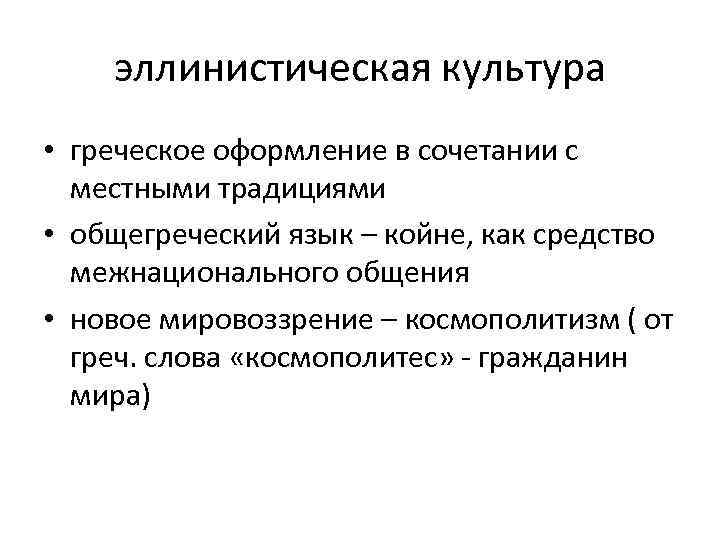 эллинистическая культура

• греческое оформление в сочетании с местными традициями
• общегреческий язык – койне, как средство межнационального общения
• новое мировоззрение – космополитизм ( от греч. слова «космополитес» - гражданин мира)